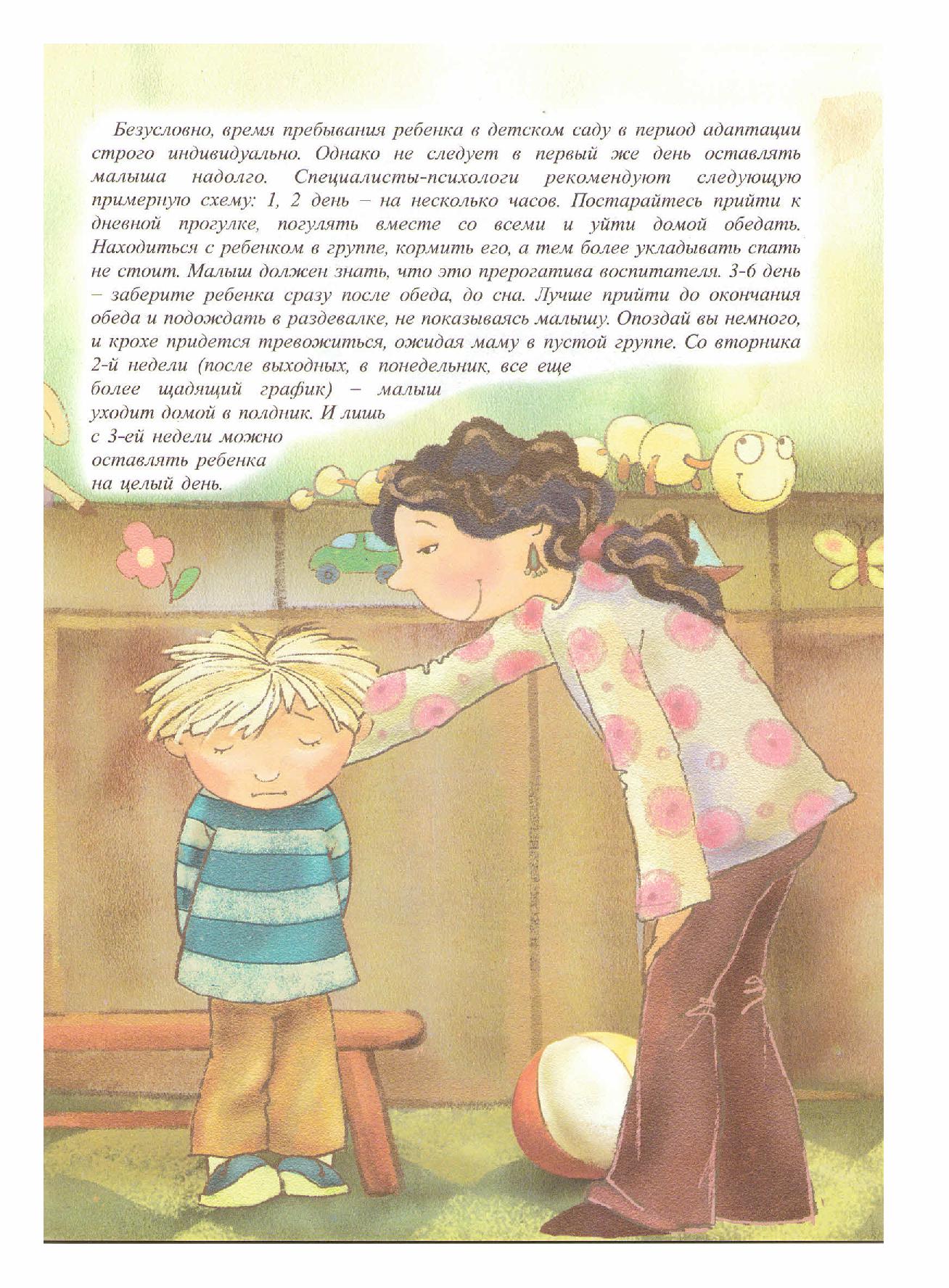 Безусловно, время пребывания ребенка в детском саду в период адаптации строго индивидуально. Однако не следует в первый же день оставлять малыша надолго. Специалисты-психологи рекомендуют следующую примерную схему: 1, 2 день – на несколько часов. Постарайтесь прийти к дневной прогулке, погулять вместе со всеми и уйти домой обедать. Находиться с ребенком в группе, кормить его, а тем более укладывать спать не стоит. Малыш должен знать, что это прерогатива воспитателя. 3-6 день – заберите ребенка сразу после обеда, до сна. Лучше прийти до окончания обеда и подождать в раздевалке, не показываясь малышу. Опоздай вы немного, и крохе придется тревожиться, ожидая маму в пустой группе. Со вторника 2-й недели (после выходных, в понедельник, все еще более щадящий график) – малыш уходит домой в полдник. И лишь с 3-ей недели можно оставлять ребенка на целый день.